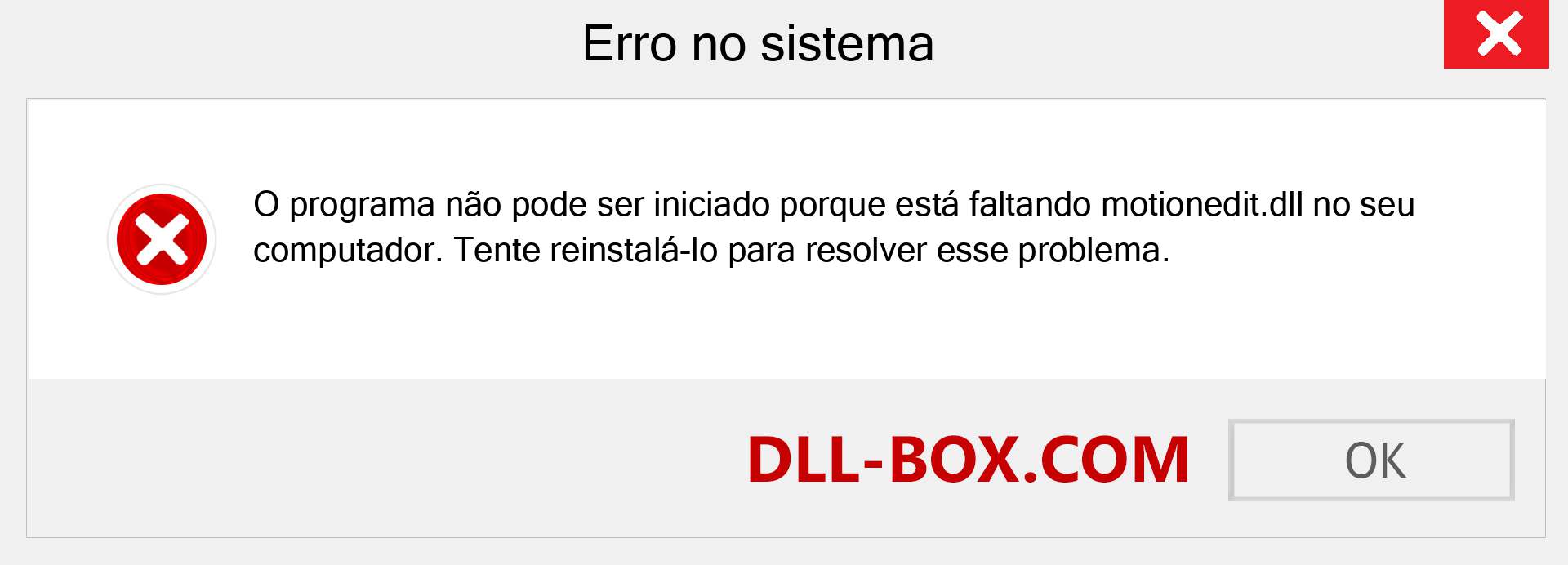 Erro no sistema

O programa não pode ser iniciado porque está faltando motionedit.dll no seu computador. Tente reinstalá-lo para resolver esse problema.

DLL-BOX.COM

OK